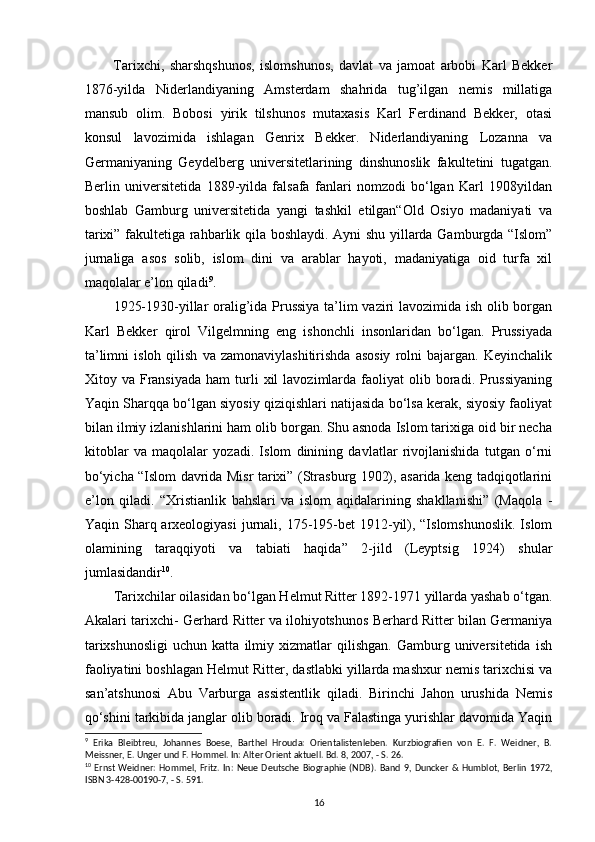 Tarixchi, sharshqshunos, islomshunos, davlat va jamoat arbobi Karl Bekker 1876-yilda Niderlandiyaning Amsterdam shahrida tug’ilgan nemis millatiga mansub olim. Bobosi yirik tilshunos mutaxasis Karl Ferdinand Bekker, otasi konsul lavozimida ishlagan Genrix Bekker. Niderlandiyaning Lozanna va Germaniyaning Geydelberg universitetlarining dinshunoslik fakultetini tugatgan. Berlin universitetida 1889-yilda falsafa fanlari nomzodi bo‘lgan Karl 1908yildan boshlab Gamburg universitetida yangi tashkil etilgan“Old Osiyo madaniyati va tarixi” fakultetiga rahbarlik qila boshlaydi. Ayni shu yillarda Gamburgda “Islom” jurnaliga asos solib, islom dini va arablar hayoti, madaniyatiga oid turfa xil maqolalar e’lon qiladi$^{9}$.

1925-1930-yillar oralig’ida Prussiya ta’lim vaziri lavozimida ish olib borgan Karl Bekker qirol Vilgelmning eng ishonchli insonlaridan bo‘lgan. Prussiyada ta’limni isloh qilish va zamonaviylashitirishda asosiy rolni bajargan. Keyinchalik Xitoy va Fransiyada ham turli xil lavozimlarda faoliyat olib boradi. Prussiyaning Yaqin Sharqqa bo‘lgan siyosiy qiziqishlari natijasida bo‘lsa kerak, siyosiy faoliyat bilan ilmiy izlanishlarini ham olib borgan. Shu asnoda Islom tarixiga oid bir necha kitoblar va maqolalar yozadi. Islom dinining davlatlar rivojlanishida tutgan o‘rni bo‘yicha “Islom davrida Misr tarixi” (Strasburg 1902), asarida keng tadqiqotlarini e’lon qiladi. “Xristianlik bahslari va islom aqidalarining shakllanishi” (Maqola - Yaqin Sharq arxeologiyasi jurnali, 175-195-bet 1912-yil), “Islomshunoslik. Islom olamining taraqqiyoti va tabiati haqida” 2-jild (Leyptsig 1924) shular jumlasidandir$^{10}$.

Tarixchilar oilasidan bo‘lgan Helmut Ritter 1892-1971 yillarda yashab o‘tgan. Akalari tarixchi- Gerhard Ritter va ilohiyotshunos Berhard Ritter bilan Germaniya tarixshunosligi uchun katta ilmiy xizmatlar qilishgan. Gamburg universitetida ish faoliyatini boshlagan Helmut Ritter, dastlabki yillarda mashxur nemis tarixchisi va san’atshunosi Abu Varburga assistentlik qiladi. Birinchi Jahon urushida Nemis qo‘shini tarkibida janglar olib boradi. Iroq va Falastinga yurishlar davomida Yaqin

$^{9}$ Erika Bleibtreu, Johannes Boese, Barthel Hrouda: Orientalistenleben. Kurzbiografien von E. F. Weidner, B. Meissner, E. Unger und F. Hommel. In: Alter Orient aktuell. Bd. 8, 2007, - S. 26.
$^{10}$ Ernst Weidner: Hommel, Fritz. In: Neue Deutsche Biographie (NDB). Band 9, Duncker & Humblot, Berlin 1972, ISBN 3-428-00190-7, - S. 591.

16